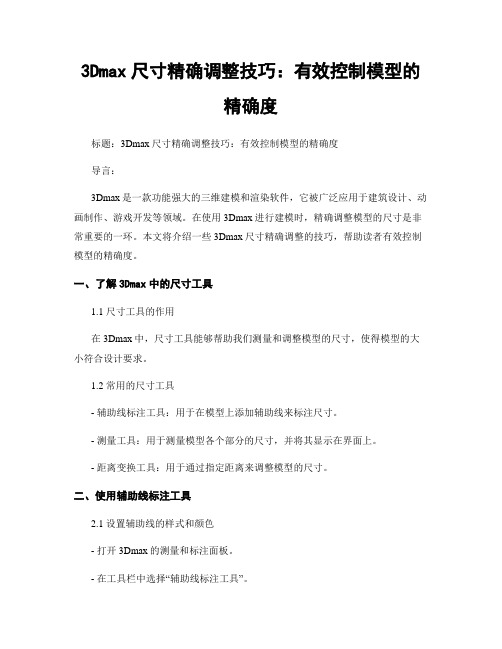 3Dmax 尺寸精确调整技巧：有效控制模型的精确度

标题：3Dmax 尺寸精确调整技巧：有效控制模型的精确度

导言：

3Dmax 是一款功能强大的三维建模和渲染软件，它被广泛应用于建筑设计、动画制作、游戏开发等领域。在使用 3Dmax 进行建模时，精确调整模型的尺寸是非常重要的一环。本文将介绍一些 3Dmax 尺寸精确调整的技巧，帮助读者有效控制模型的精确度。

一、了解 3Dmax 中的尺寸工具

1.1 尺寸工具的作用

在 3Dmax 中，尺寸工具能够帮助我们测量和调整模型的尺寸，使得模型的大小符合设计要求。

1.2 常用的尺寸工具

- 辅助线标注工具：用于在模型上添加辅助线来标注尺寸。

- 测量工具：用于测量模型各个部分的尺寸，并将其显示在界面上。

- 距离变换工具：用于通过指定距离来调整模型的尺寸。

二、使用辅助线标注工具

2.1 设置辅助线的样式和颜色

- 打开 3Dmax 的测量和标注面板。

- 在工具栏中选择“辅助线标注工具”。